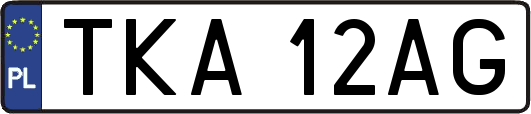 PL

TKA 12AG